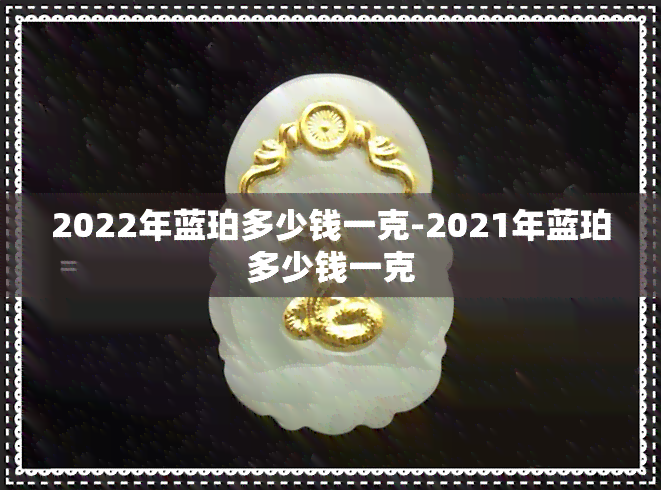 2022年蓝珀多少钱一克-2021年蓝珀多少钱一克